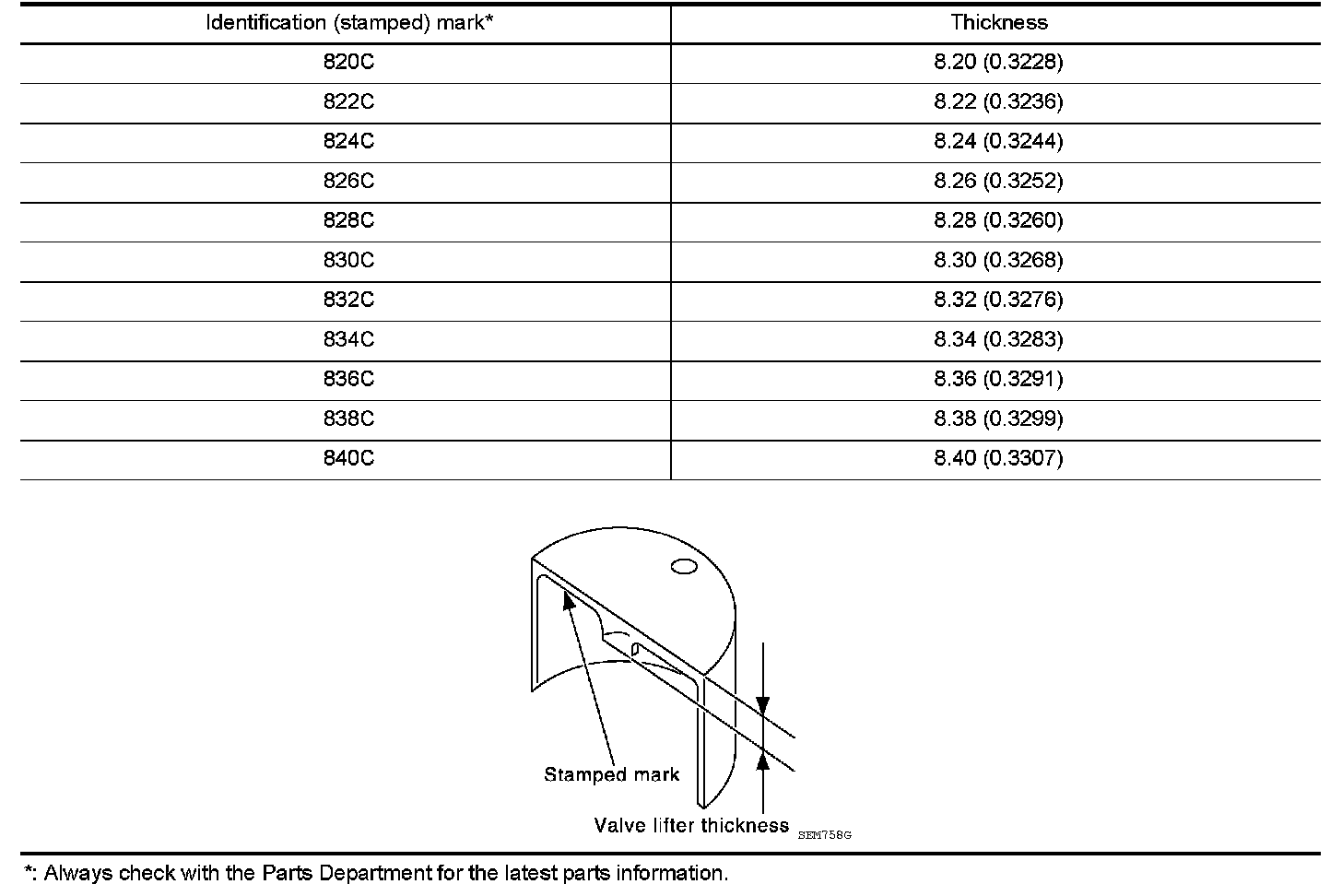 | Identification (stamped) mark* | Thickness |
|---|---|
| 820C | 8.20 (0.3228) |
| 822C | 8.22 (0.3236) |
| 824C | 8.24 (0.3244) |
| 826C | 8.26 (0.3252) |
| 828C | 8.28 (0.3260) |
| 830C | 8.30 (0.3268) |
| 832C | 8.32 (0.3276) |
| 834C | 8.34 (0.3283) |
| 836C | 8.36 (0.3291) |
| 838C | 8.38 (0.3299) |
| 840C | 8.40 (0.3307) |

Stamped mark

Valve lifter thickness

SEM758G

*: Always check with the Parts Department for the latest parts information.